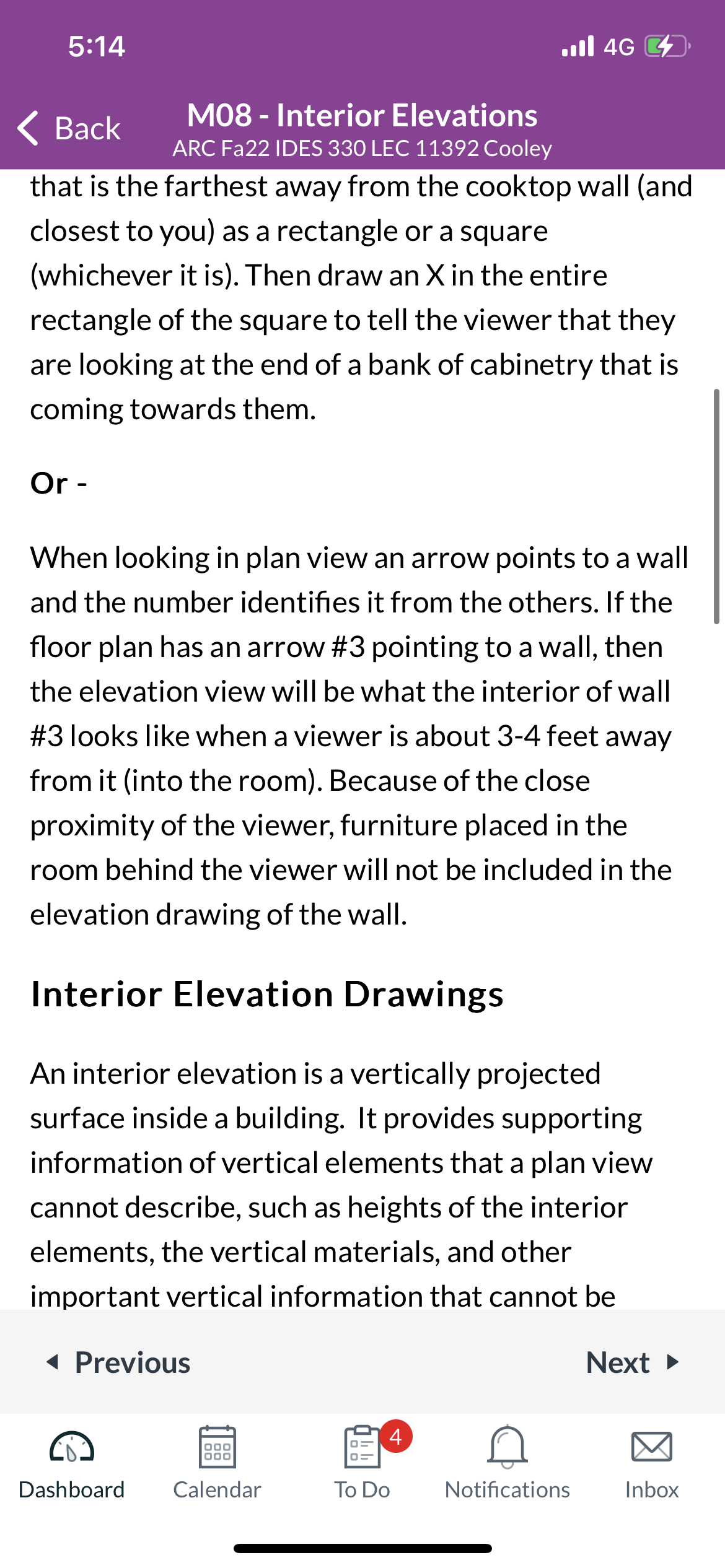 5:14

4G

Back

M08 - Interior Elevations
ARC Fa22 IDES 330 LEC 11392 Cooley

that is the farthest away from the cooktop wall (and closest to you) as a rectangle or a square (whichever it is). Then draw an X in the entire rectangle of the square to tell the viewer that they are looking at the end of a bank of cabinetry that is coming towards them.

Or -

When looking in plan view an arrow points to a wall and the number identifies it from the others. If the floor plan has an arrow #3 pointing to a wall, then the elevation view will be what the interior of wall #3 looks like when a viewer is about 3-4 feet away from it (into the room). Because of the close proximity of the viewer, furniture placed in the room behind the viewer will not be included in the elevation drawing of the wall.

Interior Elevation Drawings

An interior elevation is a vertically projected surface inside a building. It provides supporting information of vertical elements that a plan view cannot describe, such as heights of the interior elements, the vertical materials, and other important vertical information that cannot be

Previous

Next

Dashboard

Calendar

4

To Do

Notifications

Inbox